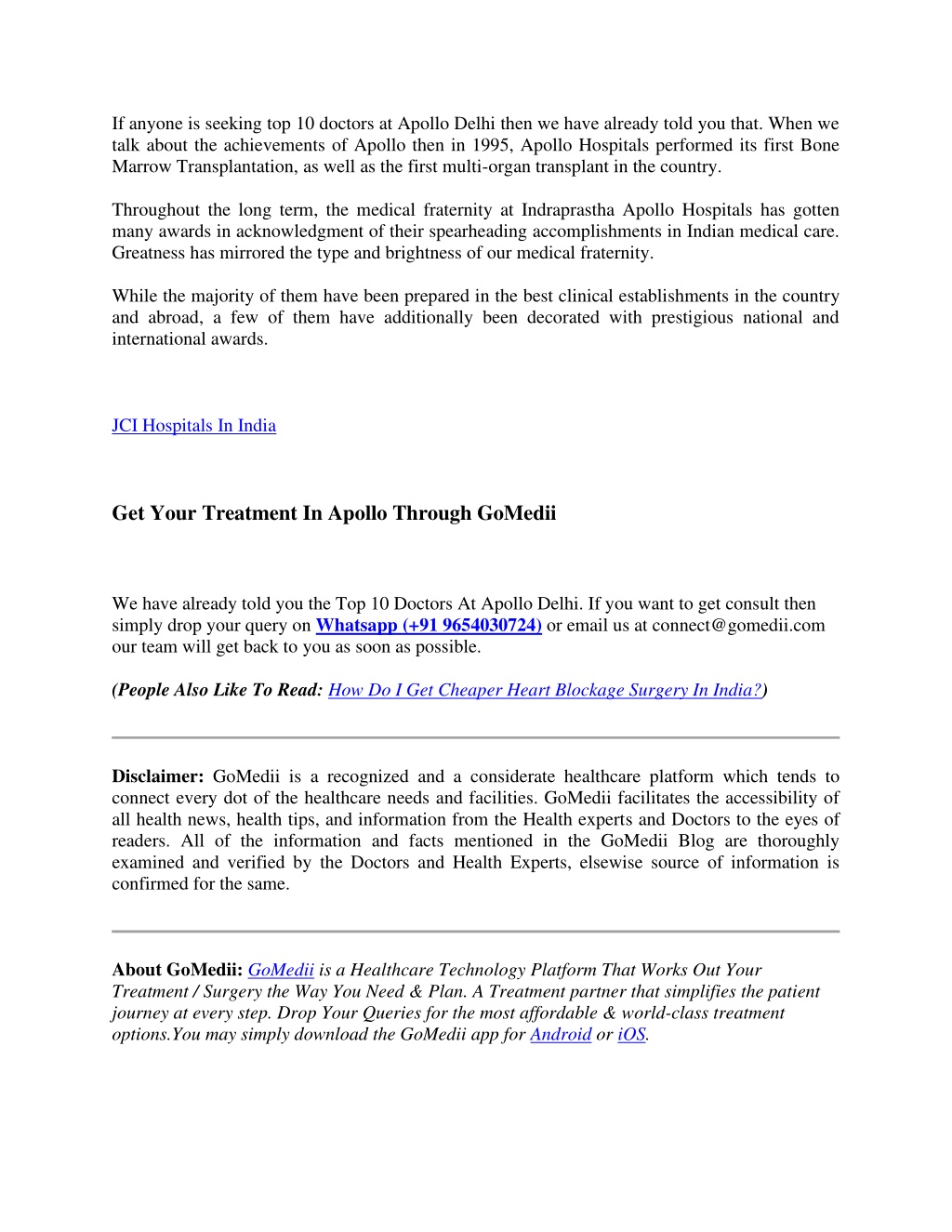 If anyone is seeking top 10 doctors at Apollo Delhi then we have already told you that. When we talk about the achievements of Apollo then in 1995, Apollo Hospitals performed its first Bone Marrow Transplantation, as well as the first multi-organ transplant in the country.

Throughout the long term, the medical fraternity at Indraprastha Apollo Hospitals has gotten many awards in acknowledgment of their spearheading accomplishments in Indian medical care. Greatness has mirrored the type and brightness of our medical fraternity.

While the majority of them have been prepared in the best clinical establishments in the country and abroad, a few of them have additionally been decorated with prestigious national and international awards.

JCI Hospitals In India

Get Your Treatment In Apollo Through GoMedii

We have already told you the Top 10 Doctors At Apollo Delhi. If you want to get consult then simply drop your query on Whatsapp (+91 9654030724) or email us at connect@gomedii.com our team will get back to you as soon as possible.

(People Also Like To Read: How Do I Get Cheaper Heart Blockage Surgery In India?)

Disclaimer: GoMedii is a recognized and a considerate healthcare platform which tends to connect every dot of the healthcare needs and facilities. GoMedii facilitates the accessibility of all health news, health tips, and information from the Health experts and Doctors to the eyes of readers. All of the information and facts mentioned in the GoMedii Blog are thoroughly examined and verified by the Doctors and Health Experts, elsewise source of information is confirmed for the same.

About GoMedii: GoMedii is a Healthcare Technology Platform That Works Out Your Treatment / Surgery the Way You Need & Plan. A Treatment partner that simplifies the patient journey at every step. Drop Your Queries for the most affordable & world-class treatment options.You may simply download the GoMedii app for Android or iOS.